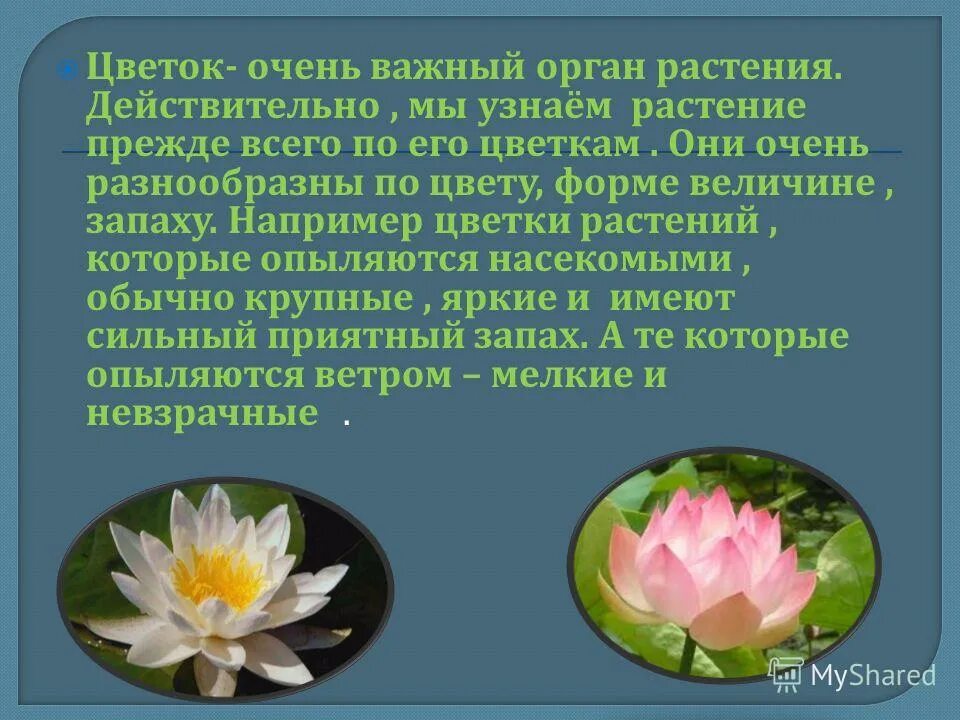 Цветок- очень важный орган растения. Действительно , мы узнаём растение прежде всего по его цветкам . Они очень разнообразны по цвету, форме величине , запаху. Например цветки растений , которые опыляются насекомыми , обычно крупные , яркие и имеют сильный приятный запах. А те которые опыляются ветром – мелкие и невзрачные .

MyShared